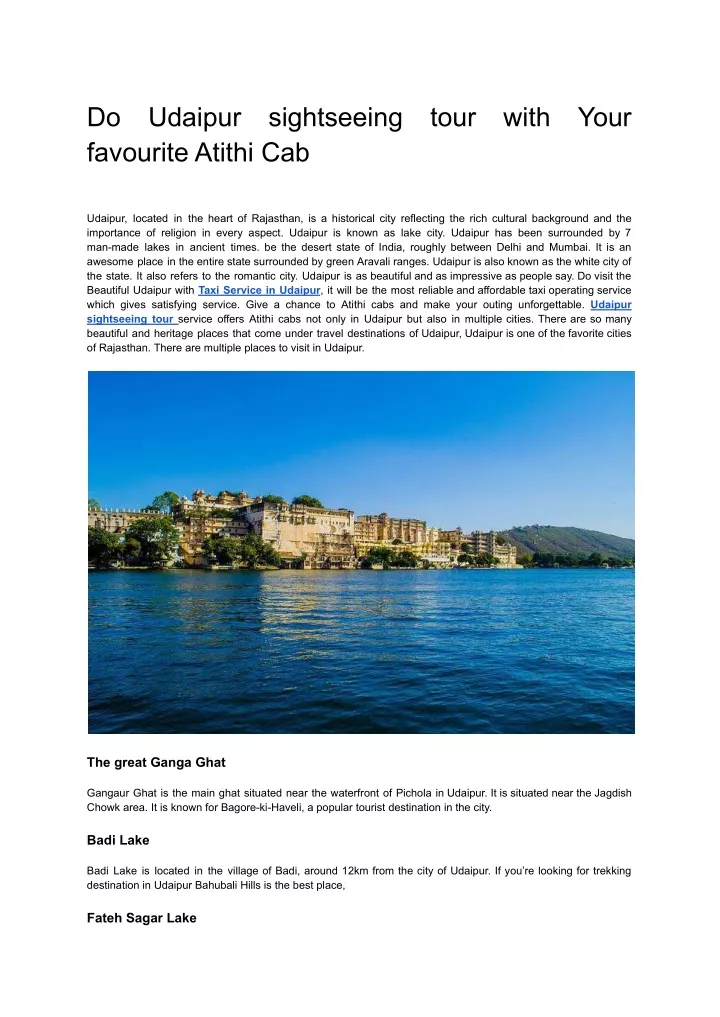 Do Udaipur sightseeing tour with Your favourite Atithi Cab

Udaipur, located in the heart of Rajasthan, is a historical city reflecting the rich cultural background and the importance of religion in every aspect. Udaipur is known as lake city. Udaipur has been surrounded by 7 man-made lakes in ancient times. be the desert state of India, roughly between Delhi and Mumbai. It is an awesome place in the entire state surrounded by green Aravali ranges. Udaipur is also known as the white city of the state. It also refers to the romantic city. Udaipur is as beautiful and as impressive as people say. Do visit the Beautiful Udaipur with Taxi Service in Udaipur, it will be the most reliable and affordable taxi operating service which gives satisfying service. Give a chance to Atithi cabs and make your outing unforgettable. Udaipur sightseeing tour service offers Atithi cabs not only in Udaipur but also in multiple cities. There are so many beautiful and heritage places that come under travel destinations of Udaipur, Udaipur is one of the favorite cities of Rajasthan. There are multiple places to visit in Udaipur.

The great Ganga Ghat

Gangaur Ghat is the main ghat situated near the waterfront of Pichola in Udaipur. It is situated near the Jagdish Chowk area. It is known for Bagore-ki-Haveli, a popular tourist destination in the city.

Badi Lake

Badi Lake is located in the village of Badi, around 12km from the city of Udaipur. If you're looking for trekking destination in Udaipur Bahubali Hills is the best place,

Fateh Sagar Lake